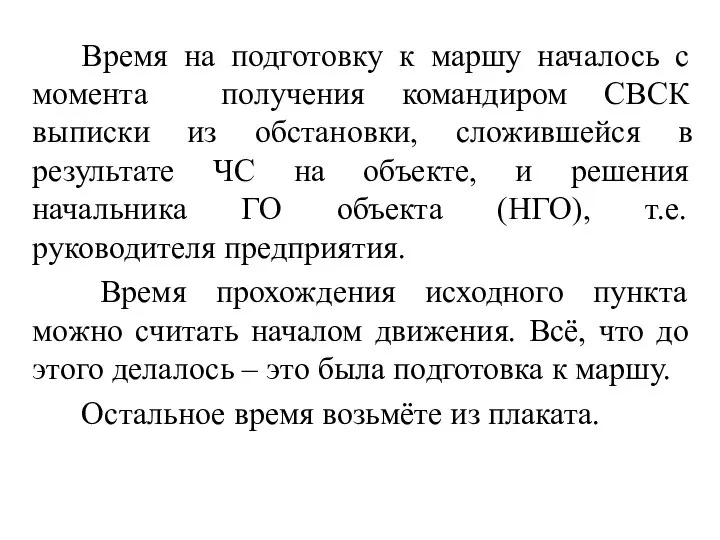 Время на подготовку к маршу началось с момента получения командиром СВСК выписки из обстановки, сложившейся в результате ЧС на объекте, и решения начальника ГО объекта (НГО), т.е. руководителя предприятия.

Время прохождения исходного пункта можно считать началом движения. Всё, что до этого делалось – это была подготовка к маршу.

Остальное время возьмёте из плаката.